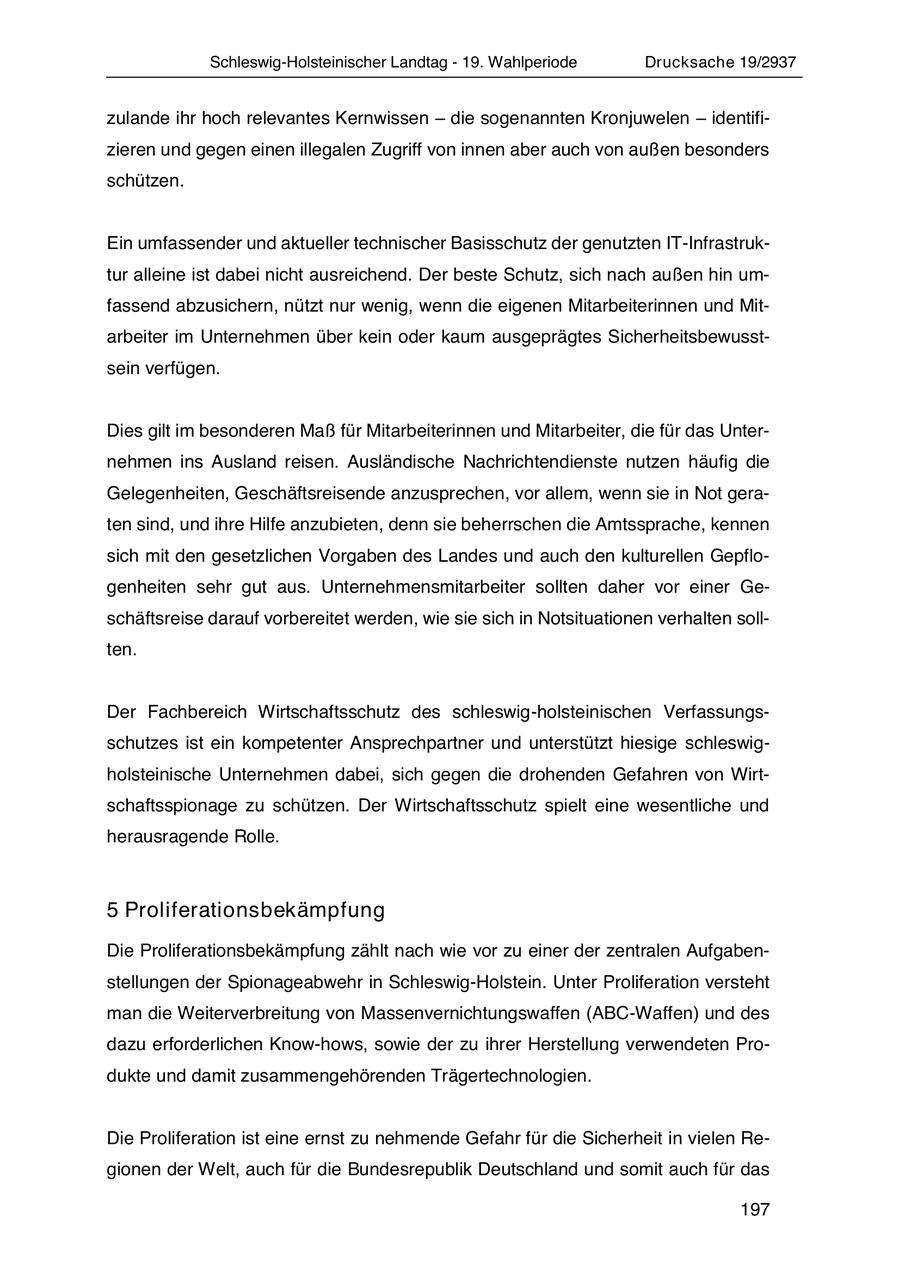 Schleswig-Holsteinischer Landtag - 19. Wahlperiode Drucksache 19/2937

zulande ihr hoch relevantes Kernwissen – die sogenannten Kronjuwelen – identifizieren und gegen einen illegalen Zugriff von innen aber auch von außen besonders schützen.

Ein umfassender und aktueller technischer Basisschutz der genutzten IT-Infrastruktur alleine ist dabei nicht ausreichend. Der beste Schutz, sich nach außen hin umfassend abzusichern, nützt nur wenig, wenn die eigenen Mitarbeiterinnen und Mitarbeiter im Unternehmen über kein oder kaum ausgeprägtes Sicherheitsbewusstsein verfügen.

Dies gilt im besonderen Maß für Mitarbeiterinnen und Mitarbeiter, die für das Unternehmen ins Ausland reisen. Ausländische Nachrichtendienste nutzen häufig die Gelegenheiten, Geschäftsreisende anzusprechen, vor allem, wenn sie in Not geraten sind, und ihre Hilfe anzubieten, denn sie beherrschen die Amtssprache, kennen sich mit den gesetzlichen Vorgaben des Landes und auch den kulturellen Gepflogenheiten sehr gut aus. Unternehmensmitarbeiter sollten daher vor einer Geschäftsreise darauf vorbereitet werden, wie sie sich in Notsituationen verhalten sollten.

Der Fachbereich Wirtschaftsschutz des schleswig-holsteinischen Verfassungsschutzes ist ein kompetenter Ansprechpartner und unterstützt hiesige schleswig-holsteinische Unternehmen dabei, sich gegen die drohenden Gefahren von Wirtschaftsspionage zu schützen. Der Wirtschaftsschutz spielt eine wesentliche und herausragende Rolle.

5 Proliferationsbekämpfung

Die Proliferationsbekämpfung zählt nach wie vor zu einer der zentralen Aufgabenstellungen der Spionageabwehr in Schleswig-Holstein. Unter Proliferation versteht man die Weiterverbreitung von Massenvernichtungswaffen (ABC-Waffen) und des dazu erforderlichen Know-hows, sowie der zu ihrer Herstellung verwendeten Produkte und damit zusammengehörenden Trägertechnologien.

Die Proliferation ist eine ernst zu nehmende Gefahr für die Sicherheit in vielen Regionen der Welt, auch für die Bundesrepublik Deutschland und somit auch für das

197